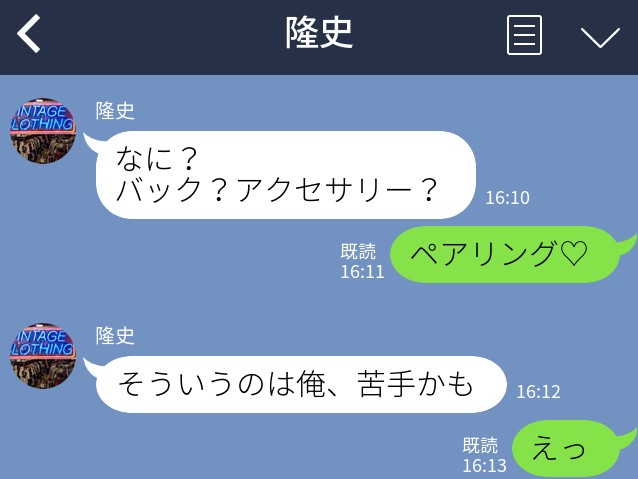 隆史

INTAGE LOTHING

隆史

なに？
バック？アクセサリー？

16:10

既読
16:11

ペアリング♡

INTAGE LOTHING

隆史

そういうのは俺、苦手かも

16:12

既読
16:13

えっ